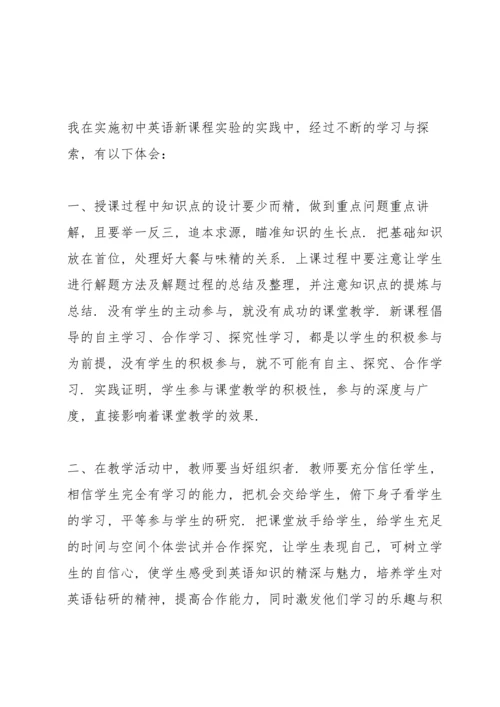 我在实施初中英语新课程实验的实践中，经过不断的学习与探索，有以下体会：

一、授课过程中知识点的设计要少而精，做到重点问题重点讲解，且要举一反三，追本求源，瞄准知识的生长点．把基础知识放在首位，处理好大餐与味精的关系．上课过程中要注意让学生进行解题方法及解题过程的总结及整理，并注意知识点的提炼与总结．没有学生的主动参与，就没有成功的课堂教学．新课程倡导的自主学习、合作学习、探究性学习，都是以学生的积极参与为前提，没有学生的积极参与，就不可能有自主、探究、合作学习．实践证明，学生参与课堂教学的积极性，参与的深度与广度，直接影响着课堂教学的效果．

二、在教学活动中，教师要当好组织者．教师要充分信任学生，相信学生完全有学习的能力，把机会交给学生，俯下身子看学生的学习，平等参与学生的研究．把课堂放手给学生，给学生充足的时间与空间个体尝试并合作探究，让学生表现自己，可树立学生的自信心，使学生感受到英语知识的精深与魅力，培养学生对英语钻研的精神，提高合作能力，同时激发他们学习的乐趣与积